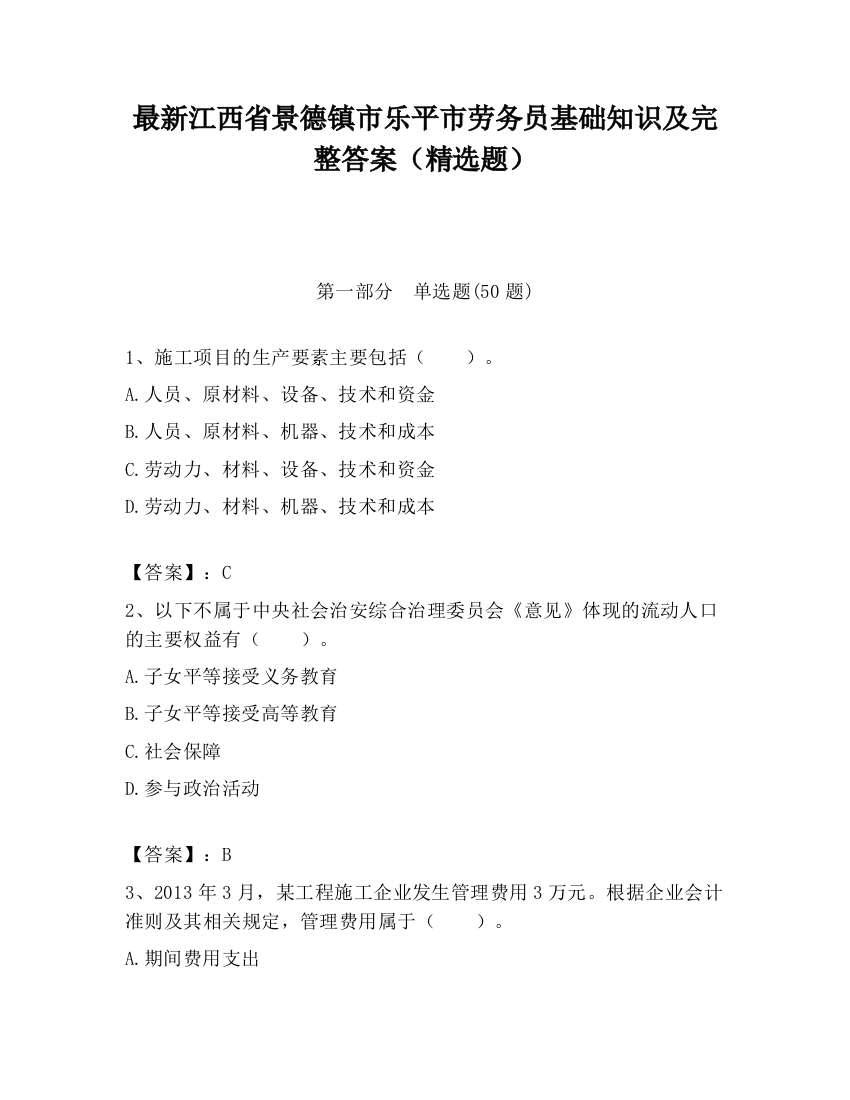 最新江西省景德镇市乐平市劳务员基础知识及完整答案（精选题）

第一部分　单选题(50 题)

1、施工项目的生产要素主要包括（　　）。

A.人员、原材料、设备、技术和资金

B.人员、原材料、机器、技术和成本

C.劳动力、材料、设备、技术和资金

D.劳动力、材料、机器、技术和成本

【答案】：C

2、以下不属于中央社会治安综合治理委员会《意见》体现的流动人口的主要权益有（　　）。

A.子女平等接受义务教育

B.子女平等接受高等教育

C.社会保障

D.参与政治活动

【答案】：B

3、2013 年 3 月，某工程施工企业发生管理费用 3 万元。根据企业会计准则及其相关规定，管理费用属于（　　）。

A.期间费用支出